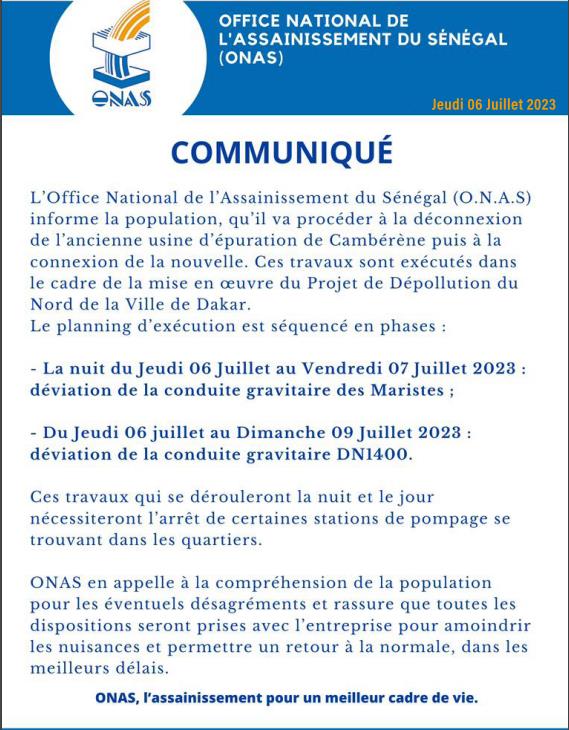 ONAS

OFFICE NATIONAL DE L'ASSAINISSEMENT DU SÉNÉGAL (ONAS)

Jeudi 06 Juillet 2023

COMMUNIQUÉ

L'Office National de l'Assainissement du Sénégal (O.N.A.S) informe la population, qu'il va procéder à la déconnexion de l'ancienne usine d'épuration de Cambérène puis à la connexion de la nouvelle. Ces travaux sont exécutés dans le cadre de la mise en œuvre du Projet de Dépollution du Nord de la Ville de Dakar.
Le planning d'exécution est séquencé en phases :

- La nuit du Jeudi 06 Juillet au Vendredi 07 Juillet 2023 : déviation de la conduite gravitaire des Maristes ;

- Du Jeudi 06 juillet au Dimanche 09 Juillet 2023 : déviation de la conduite gravitaire DN1400.

Ces travaux qui se dérouleront la nuit et le jour nécessiteront l'arrêt de certaines stations de pompage se trouvant dans les quartiers.

ONAS en appelle à la compréhension de la population pour les éventuels désagréments et rassure que toutes les dispositions seront prises avec l'entreprise pour amoindrir les nuisances et permettre un retour à la normale, dans les meilleurs délais.

ONAS, l'assainissement pour un meilleur cadre de vie.